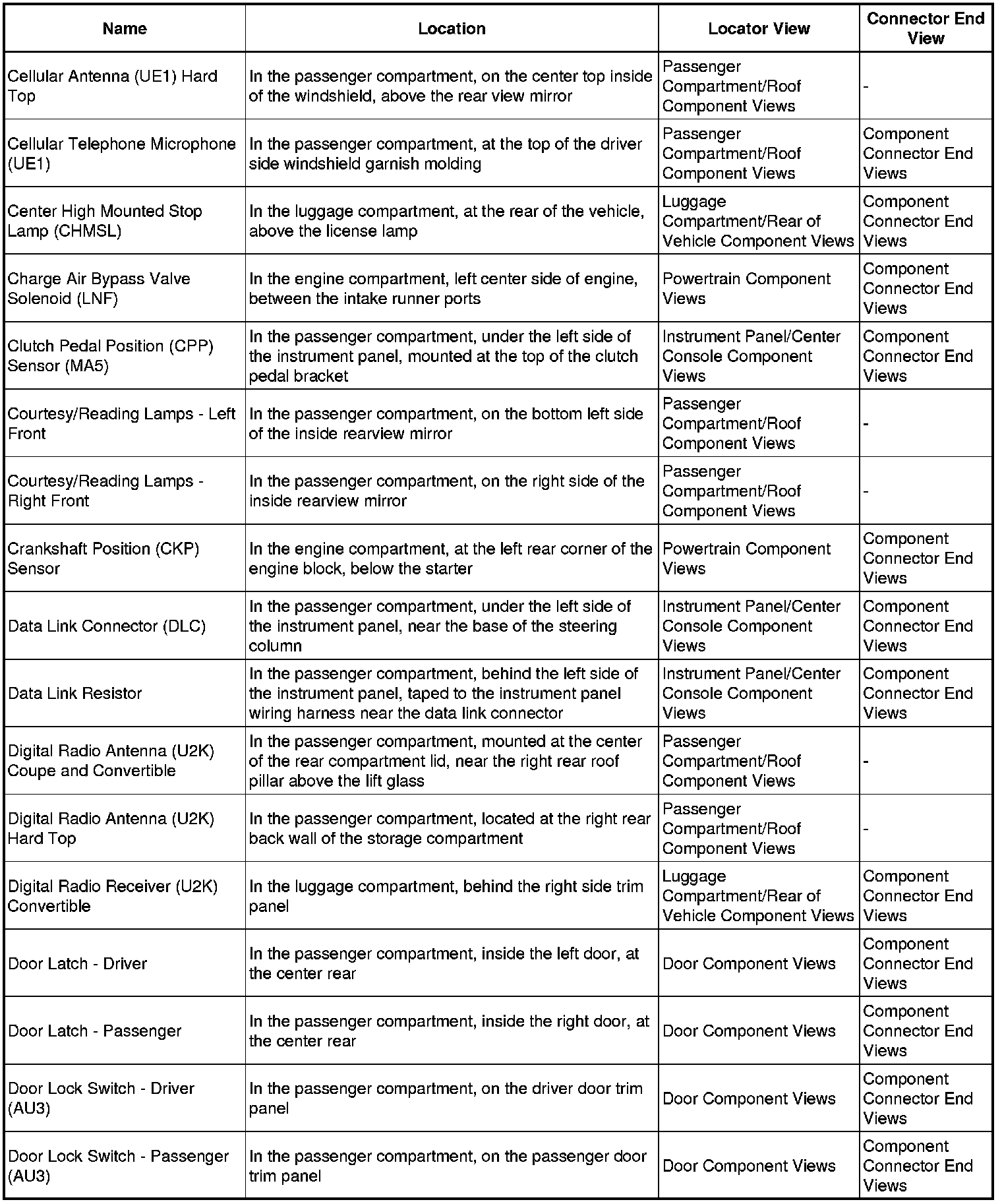 | Name | Location | Locator View | Connector End View |
|---|---|---|---|
| Cellular Antenna (UE1) Hard Top | In the passenger compartment, on the center top inside of the windshield, above the rear view mirror | Passenger Compartment/Roof Component Views | - |
| Cellular Telephone Microphone (UE1) | In the passenger compartment, at the top of the driver side windshield garnish molding | Passenger Compartment/Roof Component Views | Component Connector End Views |
| Center High Mounted Stop Lamp (CHMSL) | In the luggage compartment, at the rear of the vehicle, above the license lamp | Luggage Compartment/Rear of Vehicle Component Views | Component Connector End Views |
| Charge Air Bypass Valve Solenoid (LNF) | In the engine compartment, left center side of engine, between the intake runner ports | Powertrain Component Views | Component Connector End Views |
| Clutch Pedal Position (CPP) Sensor (MA5) | In the passenger compartment, under the left side of the instrument panel, mounted at the top of the clutch pedal bracket | Instrument Panel/Center Console Component Views | Component Connector End Views |
| Courtesy/Reading Lamps - Left Front | In the passenger compartment, on the bottom left side of the inside rearview mirror | Passenger Compartment/Roof Component Views | - |
| Courtesy/Reading Lamps - Right Front | In the passenger compartment, on the right side of the inside rearview mirror | Passenger Compartment/Roof Component Views | - |
| Crankshaft Position (CKP) Sensor | In the engine compartment, at the left rear corner of the engine block, below the starter | Powertrain Component Views | Component Connector End Views |
| Data Link Connector (DLC) | In the passenger compartment, under the left side of the instrument panel, near the base of the steering column | Instrument Panel/Center Console Component Views | Component Connector End Views |
| Data Link Resistor | In the passenger compartment, behind the left side of the instrument panel, taped to the instrument panel wiring harness near the data link connector | Instrument Panel/Center Console Component Views | Component Connector End Views |
| Digital Radio Antenna (U2K) Coupe and Convertible | In the passenger compartment, mounted at the center of the rear compartment lid, near the right rear roof pillar above the lift glass | Passenger Compartment/Roof Component Views | - |
| Digital Radio Antenna (U2K) Hard Top | In the passenger compartment, located at the right rear back wall of the storage compartment | Passenger Compartment/Roof Component Views | - |
| Digital Radio Receiver (U2K) Convertible | In the luggage compartment, behind the right side trim panel | Luggage Compartment/Rear of Vehicle Component Views | Component Connector End Views |
| Door Latch - Driver | In the passenger compartment, inside the left door, at the center rear | Door Component Views | Component Connector End Views |
| Door Latch - Passenger | In the passenger compartment, inside the right door, at the center rear | Door Component Views | Component Connector End Views |
| Door Lock Switch - Driver (AU3) | In the passenger compartment, on the driver door trim panel | Door Component Views | Component Connector End Views |
| Door Lock Switch - Passenger (AU3) | In the passenger compartment, on the passenger door trim panel | Door Component Views | Component Connector End Views |